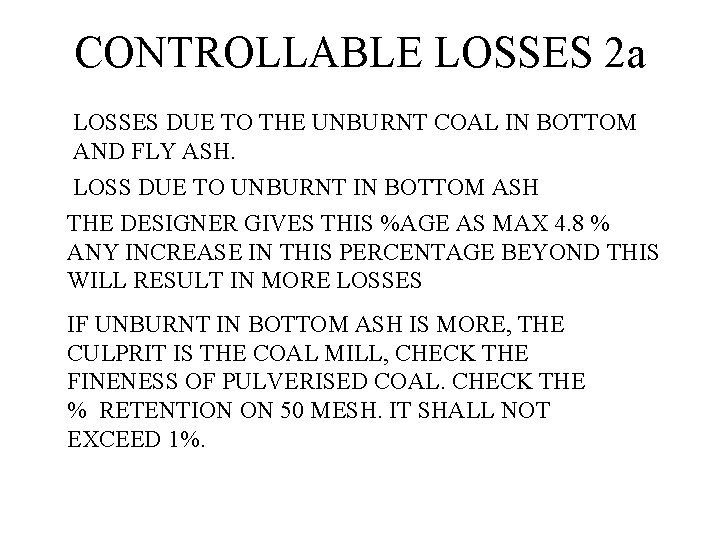 CONTROLLABLE LOSSES 2a

LOSSES DUE TO THE UNBURNT COAL IN BOTTOM AND FLY ASH.

LOSS DUE TO UNBURNT IN BOTTOM ASH

THE DESIGNER GIVES THIS %AGE AS MAX 4.8 % ANY INCREASE IN THIS PERCENTAGE BEYOND THIS WILL RESULT IN MORE LOSSES

IF UNBURNT IN BOTTOM ASH IS MORE, THE CULPRIT IS THE COAL MILL, CHECK THE FINENESS OF PULVERISED COAL. CHECK THE % RETENTION ON 50 MESH. IT SHALL NOT EXCEED 1%.